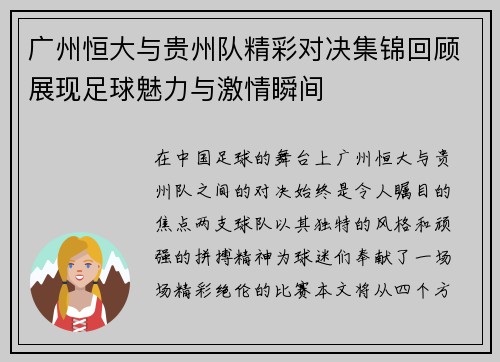 广州恒大与贵州队精彩对决集锦回顾展现足球魅力与激情瞬间

在中国足球的舞台上广州恒大与贵州队之间的对决始终是令人瞩目的焦点两支球队以其独特的风格和顽强的拼搏精神为球迷们奉献了一场场精彩绝伦的比赛本文将从四个方